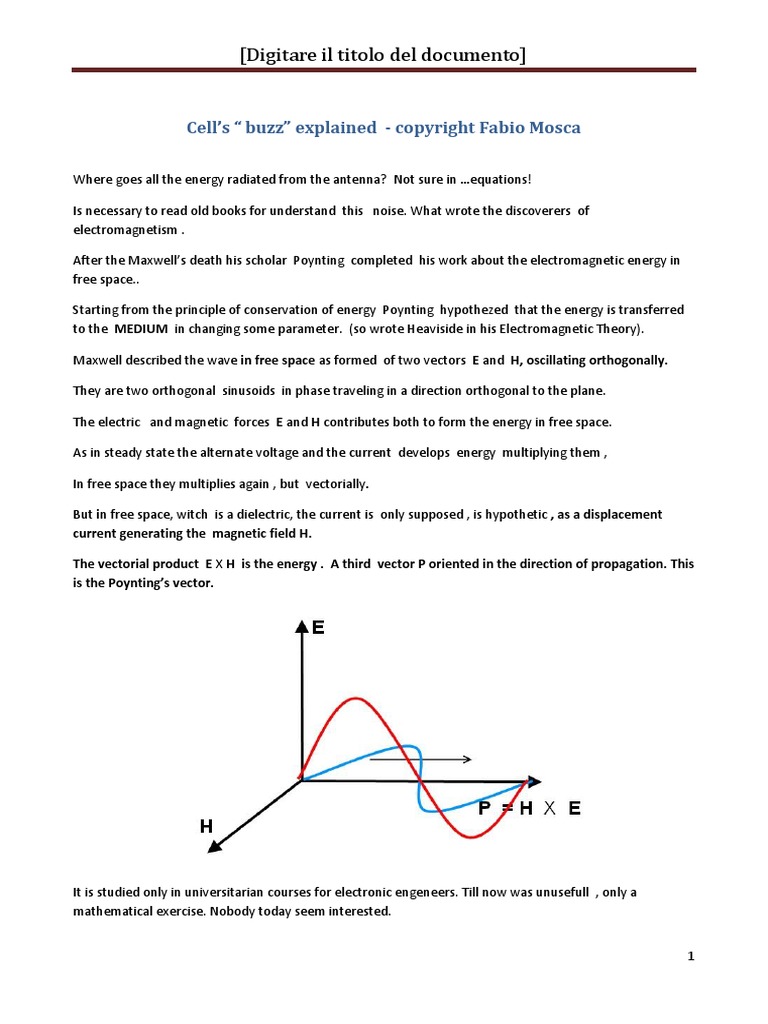 [Digitare il titolo del documento]

Cell's " buzz" explained - copyright Fabio Mosca

Where goes all the energy radiated from the antenna? Not sure in …equations!

Is necessary to read old books for understand this noise. What wrote the discoverers of electromagnetism .

After the Maxwell's death his scholar Poynting completed his work about the electromagnetic energy in free space..

Starting from the principle of conservation of energy Poynting hypothezed that the energy is transferred to the MEDIUM in changing some parameter. (so wrote Heaviside in his Electromagnetic Theory).

Maxwell described the wave in free space as formed of two vectors E and H, oscillating orthogonally.

They are two orthogonal sinusoids in phase traveling in a direction orthogonal to the plane.

The electric and magnetic forces E and H contributes both to form the energy in free space.

As in steady state the alternate voltage and the current develops energy multiplying them ,

In free space they multiplies again , but vectorially.

But in free space, witch is a dielectric, the current is only supposed , is hypothetic , as a displacement current generating the magnetic field H.

The vectorial product E X H is the energy . A third vector P oriented in the direction of propagation. This is the Poynting's vector.

E

H

P = H X E

It is studied only in universitarian courses for electronic engeneers. Till now was unusefull , only a mathematical exercise. Nobody today seem interested.

1